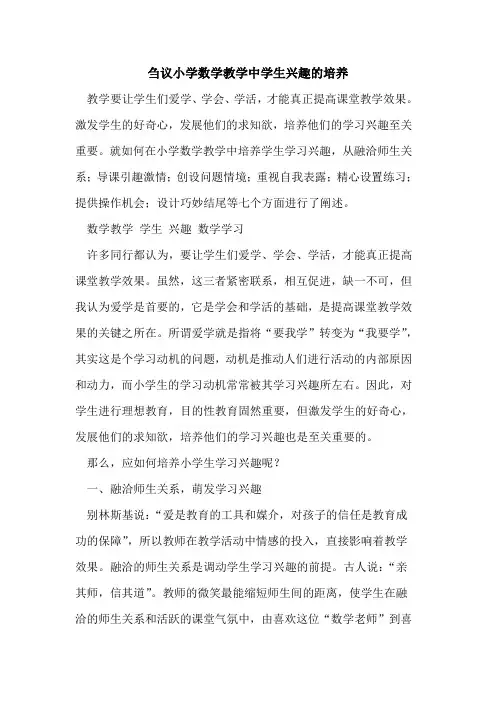 刍议小学数学教学中学生兴趣的培养

教学要让学生们爱学、学会、学活，才能真正提高课堂教学效果。激发学生的好奇心，发展他们的求知欲，培养他们的学习兴趣至关重要。就如何在小学数学教学中培养学生学习兴趣，从融洽师生关系；导课引趣激情；创设问题情境；重视自我表露；精心设置练习；提供操作机会；设计巧妙结尾等七个方面进行了阐述。

数学教学 学生 兴趣 数学学习

许多同行都认为，要让学生们爱学、学会、学活，才能真正提高课堂教学效果。虽然，这三者紧密联系，相互促进，缺一不可，但我认为爱学是首要的，它是学会和学活的基础，是提高课堂教学效果的关键之所在。所谓爱学就是指将“要我学”转变为“我要学”，其实这是个学习动机的问题，动机是推动人们进行活动的内部原因和动力，而小学生的学习动机常常被其学习兴趣所左右。因此，对学生进行理想教育，目的性教育固然重要，但激发学生的好奇心，发展他们的求知欲，培养他们的学习兴趣也是至关重要的。

那么，应如何培养小学生学习兴趣呢？

一、融洽师生关系，萌发学习兴趣

别林斯基说：“爱是教育的工具和媒介，对孩子的信任是教育成功的保障”，所以教师在教学活动中情感的投入，直接影响着教学效果。融洽的师生关系是调动学生学习兴趣的前提。古人说：“亲其师，信其道”。教师的微笑最能缩短师生间的距离，使学生在融洽的师生关系和活跃的课堂气氛中，由喜欢这位“数学老师”到喜